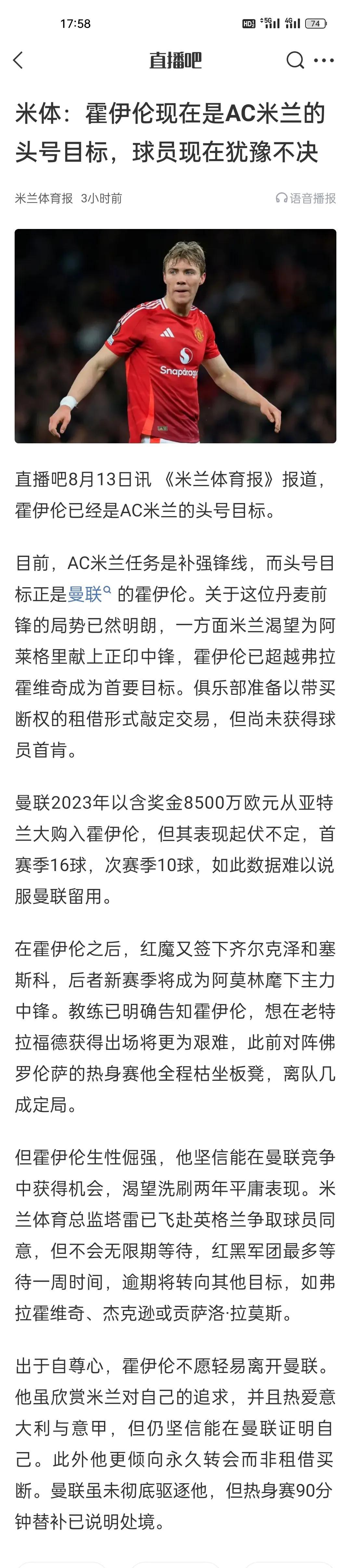 17:58 HD 5G 4G 74

直播吧

米体：霍伊伦现在是AC米兰的头号目标，球员现在犹豫不决

米兰体育报 3小时前 语音播报

Snapdragon

直播吧8月13日讯 《米兰体育报》报道，霍伊伦已经是AC米兰的头号目标。

目前，AC米兰任务是补强锋线，而头号目标正是曼联的霍伊伦。关于这位丹麦前锋的局势已然明朗，一方面米兰渴望为阿莱格里献上正印中锋，霍伊伦已超越弗拉霍维奇成为首要目标。俱乐部准备以带买断权的租借形式敲定交易，但尚未获得球员首肯。

曼联2023年以含奖金8500万欧元从亚特兰大购入霍伊伦，但其表现起伏不定，首赛季16球，次赛季10球，如此数据难以说服曼联留用。

在霍伊伦之后，红魔又签下齐尔克泽和塞斯科，后者新赛季将成为阿莫林麾下主力中锋。教练已明确告知霍伊伦，想在老特拉福德获得出场将更为艰难，此前对阵佛罗伦萨的热身赛他全程枯坐板凳，离队几成定局。

但霍伊伦生性倔强，他坚信能在曼联竞争中获得机会，渴望洗刷两年平庸表现。米兰体育总监塔雷已飞赴英格兰争取球员同意，但不会无限期等待，红黑军团最多等待一周时间，逾期将转向其他目标，如弗拉霍维奇、杰克逊或贡萨洛·拉莫斯。

出于自尊心，霍伊伦不愿轻易离开曼联。他虽欣赏米兰对自己的追求，并且热爱意大利与意甲，但仍坚信能在曼联证明自己。此外他更倾向永久转会而非租借买断。曼联虽未彻底驱逐他，但热身赛90分钟替补已说明处境。